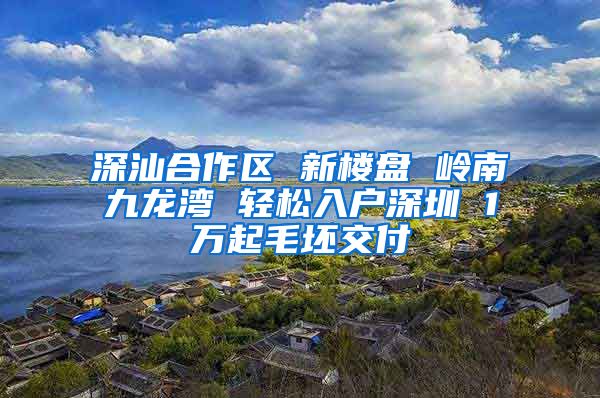 深汕合作区 新楼盘 岭南九龙湾 轻松入户深圳 1万起毛坯交付